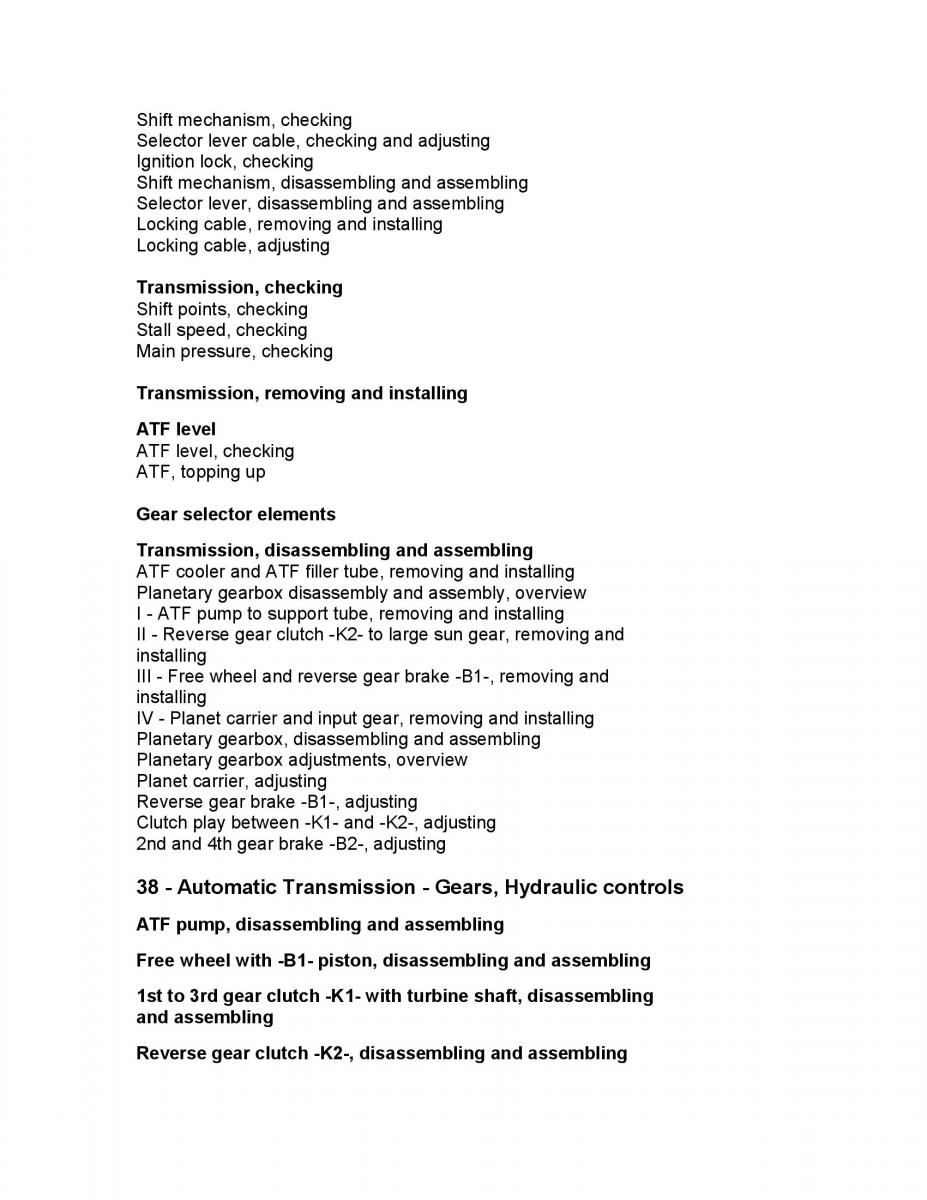 Shift mechanism, checking
Selector lever cable, checking and adjusting
Ignition lock, checking
Shift mechanism, disassembling and assembling
Selector lever, disassembling and assembling
Locking cable, removing and installing
Locking cable, adjusting

Transmission, checking
Shift points, checking
Stall speed, checking
Main pressure, checking

Transmission, removing and installing

ATF level
ATF level, checking
ATF, topping up

Gear selector elements

Transmission, disassembling and assembling
ATF cooler and ATF filler tube, removing and installing
Planetary gearbox disassembly and assembly, overview
I - ATF pump to support tube, removing and installing
II - Reverse gear clutch -K2- to large sun gear, removing and installing
III - Free wheel and reverse gear brake -B1-, removing and installing
IV - Planet carrier and input gear, removing and installing
Planetary gearbox, disassembling and assembling
Planetary gearbox adjustments, overview
Planet carrier, adjusting
Reverse gear brake -B1-, adjusting
Clutch play between -K1- and -K2-, adjusting
2nd and 4th gear brake -B2-, adjusting

38 - Automatic Transmission - Gears, Hydraulic controls

ATF pump, disassembling and assembling

Free wheel with -B1- piston, disassembling and assembling

1st to 3rd gear clutch -K1- with turbine shaft, disassembling and assembling

Reverse gear clutch -K2-, disassembling and assembling